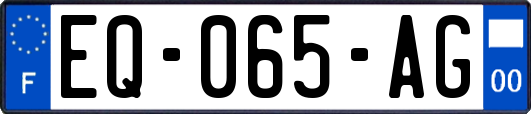 F
EQ-065-AG
00